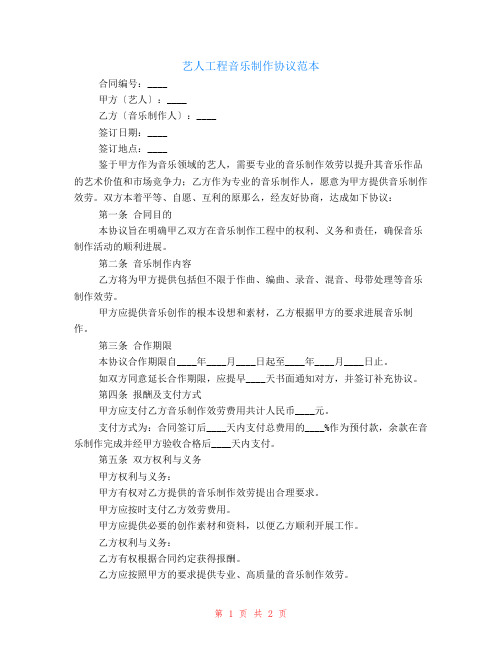 艺人工程音乐制作协议范本

合同编号：____

甲方（艺人）：____

乙方（音乐制作人）：____

签订日期：____

签订地点：____

鉴于甲方作为音乐领域的艺人，需要专业的音乐制作效劳以提升其音乐作品的艺术价值和市场竞争力；乙方作为专业的音乐制作人，愿意为甲方提供音乐制作效劳。双方本着平等、自愿、互利的原那么，经友好协商，达成如下协议：

第一条 合同目的

本协议旨在明确甲乙双方在音乐制作工程中的权利、义务和责任，确保音乐制作活动的顺利进展。

第二条 音乐制作内容

乙方将为甲方提供包括但不限于作曲、编曲、录音、混音、母带处理等音乐制作效劳。

甲方应提供音乐创作的根本设想和素材，乙方根据甲方的要求进展音乐制作。

第三条 合作期限

本协议合作期限自____年____月____日起至____年____月____日止。

如双方同意延长合作期限，应提早____天书面通知对方，并签订补充协议。

第四条 报酬及支付方式

甲方应支付乙方音乐制作效劳费用共计人民币____元。

支付方式为：合同签订后____天内支付总费用的____%作为预付款，余款在音乐制作完成并经甲方验收合格后____天内支付。

第五条 双方权利与义务

甲方权利与义务：

甲方有权对乙方提供的音乐制作效劳提出合理要求。

甲方应按时支付乙方效劳费用。

甲方应提供必要的创作素材和资料，以便乙方顺利开展工作。

乙方权利与义务：

乙方有权根据合同约定获得报酬。

乙方应按照甲方的要求提供专业、高质量的音乐制作效劳。

第 1 页 共 2 页